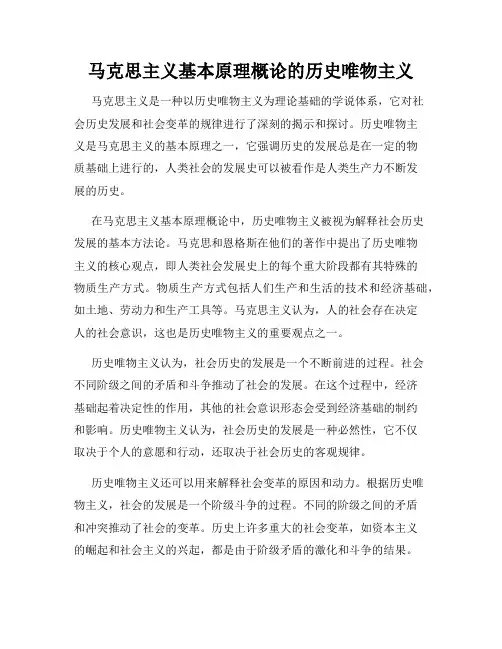 马克思主义基本原理概论的历史唯物主义

马克思主义是一种以历史唯物主义为理论基础的学说体系，它对社会历史发展和社会变革的规律进行了深刻的揭示和探讨。历史唯物主义是马克思主义的基本原理之一，它强调历史的发展总是在一定的物质基础上进行的，人类社会的发展史可以被看作是人类生产力不断发展的历史。

在马克思主义基本原理概论中，历史唯物主义被视为解释社会历史发展的基本方法论。马克思和恩格斯在他们的著作中提出了历史唯物主义的核心观点，即人类社会发展史上的每个重大阶段都有其特殊的物质生产方式。物质生产方式包括人们生产和生活的技术和经济基础，如土地、劳动力和生产工具等。马克思主义认为，人的社会存在决定人的社会意识，这也是历史唯物主义的重要观点之一。

历史唯物主义认为，社会历史的发展是一个不断前进的过程。社会不同阶级之间的矛盾和斗争推动了社会的发展。在这个过程中，经济基础起着决定性的作用，其他的社会意识形态会受到经济基础的制约和影响。历史唯物主义认为，社会历史的发展是一种必然性，它不仅取决于个人的意愿和行动，还取决于社会历史的客观规律。

历史唯物主义还可以用来解释社会变革的原因和动力。根据历史唯物主义，社会的发展是一个阶级斗争的过程。不同的阶级之间的矛盾和冲突推动了社会的变革。历史上许多重大的社会变革，如资本主义的崛起和社会主义的兴起，都是由于阶级矛盾的激化和斗争的结果。